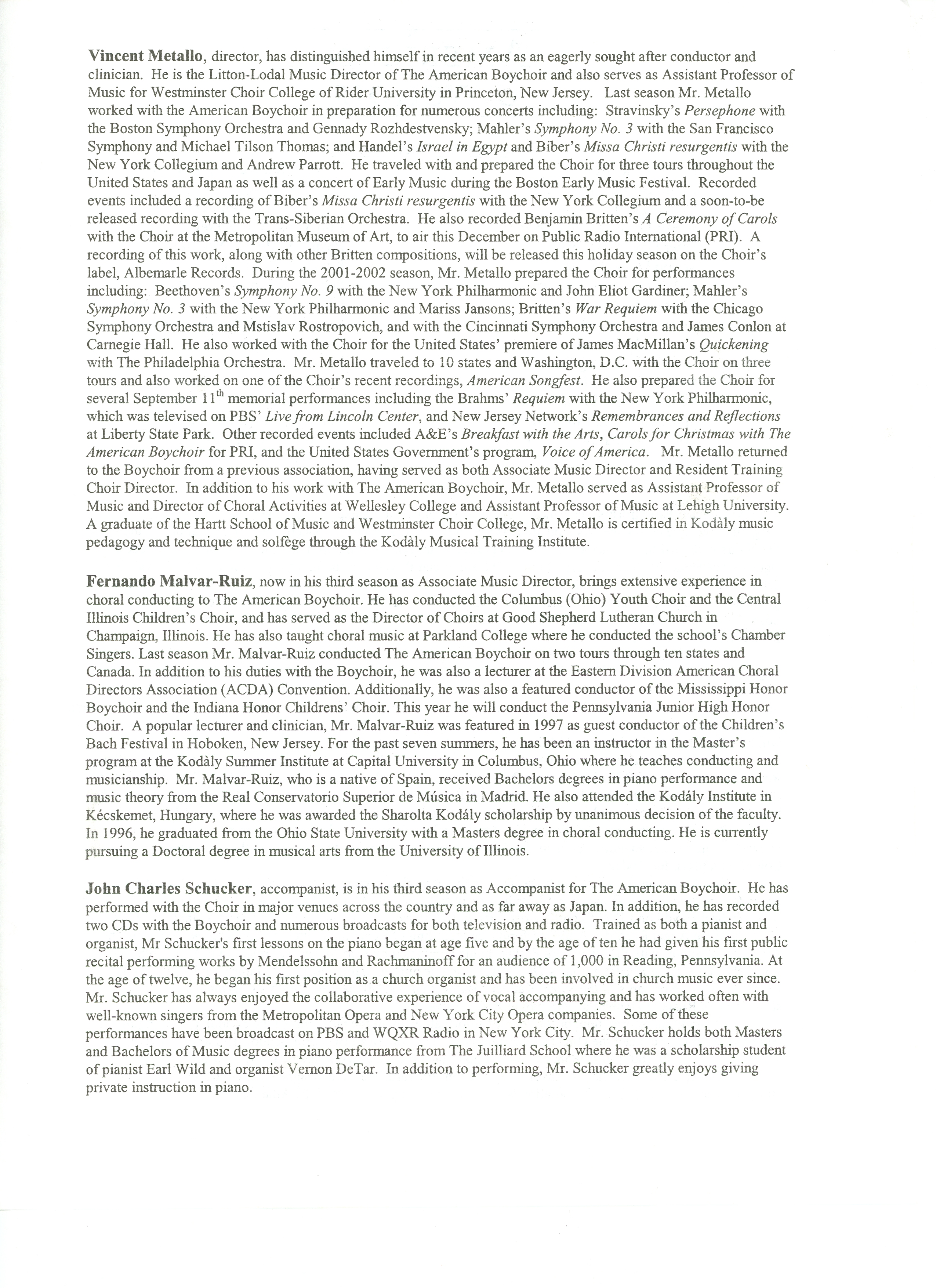 Vincent Metallo, director, has distinguished himself in recent years as an eagerly sought after conductor and clinician. He is the Litton-Lodal Music Director of The American Boychoir and also serves as Assistant Professor of Music for Westminster Choir College of Rider University in Princeton, New Jersey. Last season Mr. Metallo worked with the American Boychoir in preparation for numerous concerts including: Stravinsky's Persephone with the Boston Symphony Orchestra and Gennady Rozhdestvensky; Mahler's Symphony No. 3 with the San Francisco Symphony and Michael Tilson Thomas; and Handel's Israel in Egypt and Biber's Missa Christi resurgentis with the New York Collegium and Andrew Parrott. He traveled with and prepared the Choir for three tours throughout the United States and Japan as well as a concert of Early Music during the Boston Early Music Festival. Recorded events included a recording of Biber's Missa Christi resurgentis with the New York Collegium and a soon-to-be released recording with the Trans-Siberian Orchestra. He also recorded Benjamin Britten's A Ceremony of Carols with the Choir at the Metropolitan Museum of Art, to air this December on Public Radio International (PRI). A recording of this work, along with other Britten compositions, will be released this holiday season on the Choir's label, Albemarle Records. During the 2001-2002 season, Mr. Metallo prepared the Choir for performances including: Beethoven's Symphony No. 9 with the New York Philharmonic and John Eliot Gardiner; Mahler's Symphony No. 3 with the New York Philharmonic and Mariss Jansons; Britten's War Requiem with the Chicago Symphony Orchestra and Mstislav Rostropovich, and with the Cincinnati Symphony Orchestra and James Conlon at Carnegie Hall. He also worked with the Choir for the United States' premiere of James MacMillan's Quickening with The Philadelphia Orchestra. Mr. Metallo traveled to 10 states and Washington, D.C. with the Choir on three tours and also worked on one of the Choir's recent recordings, American Songfest. He also prepared the Choir for several September 11$^{th}$ memorial performances including the Brahms' Requiem with the New York Philharmonic, which was televised on PBS' Live from Lincoln Center, and New Jersey Network's Remembrances and Reflections at Liberty State Park. Other recorded events included A&E's Breakfast with the Arts, Carols for Christmas with The American Boychoir for PRI, and the United States Government's program, Voice of America. Mr. Metallo returned to the Boychoir from a previous association, having served as both Associate Music Director and Resident Training Choir Director. In addition to his work with The American Boychoir, Mr. Metallo served as Assistant Professor of Music and Director of Choral Activities at Wellesley College and Assistant Professor of Music at Lehigh University. A graduate of the Hartt School of Music and Westminster Choir College, Mr. Metallo is certified in Kodàly music pedagogy and technique and solfège through the Kodàly Musical Training Institute.

Fernando Malvar-Ruiz, now in his third season as Associate Music Director, brings extensive experience in choral conducting to The American Boychoir. He has conducted the Columbus (Ohio) Youth Choir and the Central Illinois Children's Choir, and has served as the Director of Choirs at Good Shepherd Lutheran Church in Champaign, Illinois. He has also taught choral music at Parkland College where he conducted the school's Chamber Singers. Last season Mr. Malvar-Ruiz conducted The American Boychoir on two tours through ten states and Canada. In addition to his duties with the Boychoir, he was also a lecturer at the Eastern Division American Choral Directors Association (ACDA) Convention. Additionally, he was also a featured conductor of the Mississippi Honor Boychoir and the Indiana Honor Childrens' Choir. This year he will conduct the Pennsylvania Junior High Honor Choir. A popular lecturer and clinician, Mr. Malvar-Ruiz was featured in 1997 as guest conductor of the Children's Bach Festival in Hoboken, New Jersey. For the past seven summers, he has been an instructor in the Master's program at the Kodàly Summer Institute at Capital University in Columbus, Ohio where he teaches conducting and musicianship. Mr. Malvar-Ruiz, who is a native of Spain, received Bachelors degrees in piano performance and music theory from the Real Conservatorio Superior de Música in Madrid. He also attended the Kodály Institute in Kécskemet, Hungary, where he was awarded the Sharolta Kodály scholarship by unanimous decision of the faculty. In 1996, he graduated from the Ohio State University with a Masters degree in choral conducting. He is currently pursuing a Doctoral degree in musical arts from the University of Illinois.

John Charles Schucker, accompanist, is in his third season as Accompanist for The American Boychoir. He has performed with the Choir in major venues across the country and as far away as Japan. In addition, he has recorded two CDs with the Boychoir and numerous broadcasts for both television and radio. Trained as both a pianist and organist, Mr Schucker's first lessons on the piano began at age five and by the age of ten he had given his first public recital performing works by Mendelssohn and Rachmaninoff for an audience of 1,000 in Reading, Pennsylvania. At the age of twelve, he began his first position as a church organist and has been involved in church music ever since. Mr. Schucker has always enjoyed the collaborative experience of vocal accompanying and has worked often with well-known singers from the Metropolitan Opera and New York City Opera companies. Some of these performances have been broadcast on PBS and WQXR Radio in New York City. Mr. Schucker holds both Masters and Bachelors of Music degrees in piano performance from The Juilliard School where he was a scholarship student of pianist Earl Wild and organist Vernon DeTar. In addition to performing, Mr. Schucker greatly enjoys giving private instruction in piano.